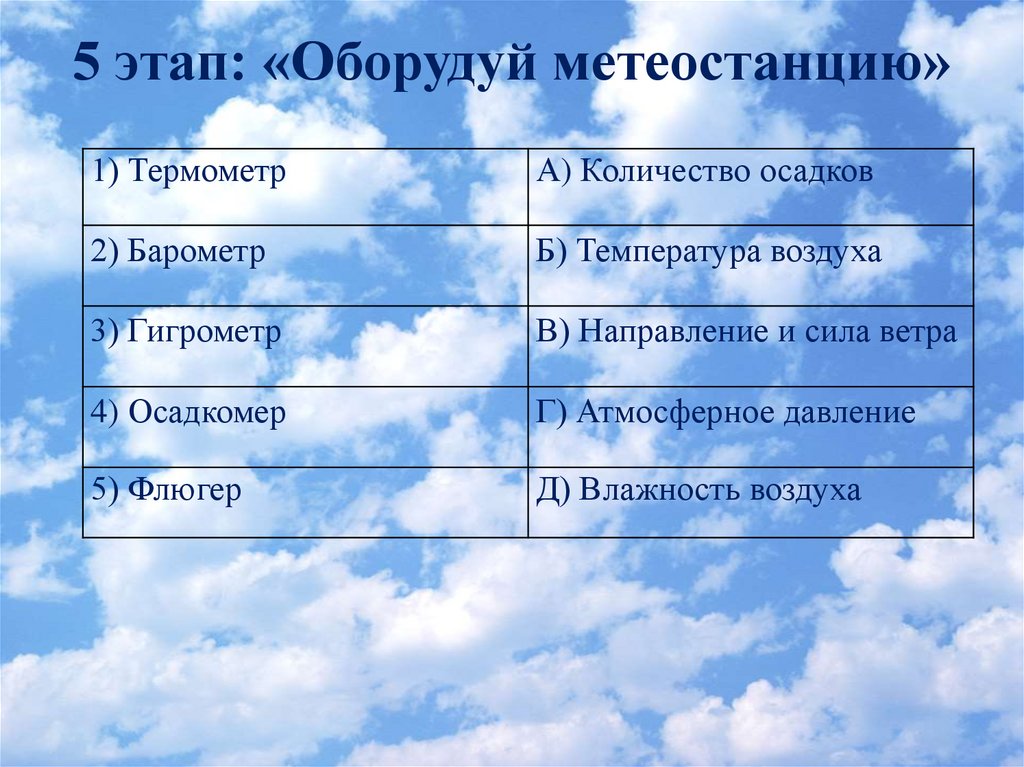 5 этап: «Оборудуй метеостанцию»

| 1) Термометр | А) Количество осадков |
|---|---|
| 2) Барометр | Б) Температура воздуха |
| 3) Гигрометр | В) Направление и сила ветра |
| 4) Осадкомер | Г) Атмосферное давление |
| 5) Флюгер | Д) Влажность воздуха |